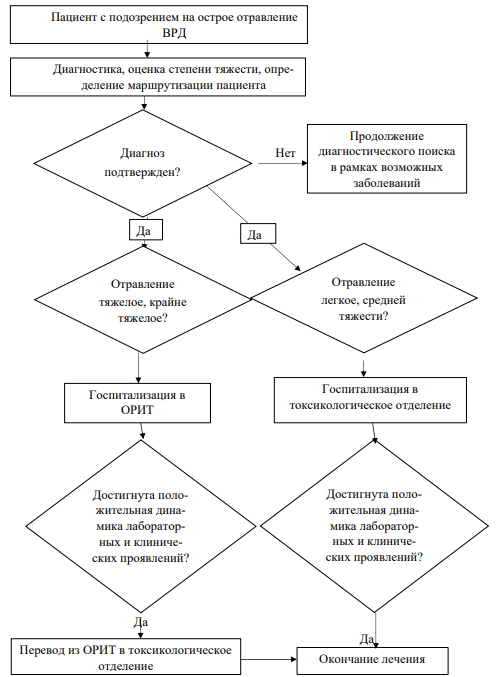 Пациент с подозрением на острое отравление ВРД

Диагностика, оценка степени тяжести, определение маршрутизации пациента

Диагноз подтвержден?

Нет

Продолжение диагностического поиска в рамках возможных заболеваний

Да

Да

Отравление тяжелое, крайне тяжелое?

Отравление легкое, средней тяжести?

Госпитализация в ОРИТ

Госпитализация в токсикологическое отделение

Достигнута положительная динамика лабораторных и клинических проявлений?

Достигнута положительная динамика лабораторных и клинических проявлений?

Да

Да

Перевод из ОРИТ в токсикологическое отделение

Окончание лечения